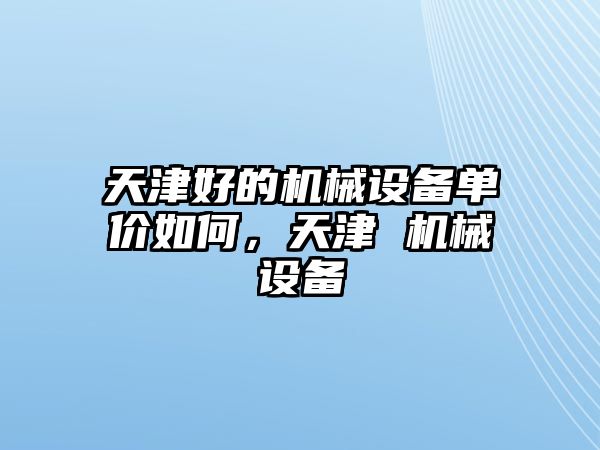 天津好的机械设备单价如何，天津 机械设备